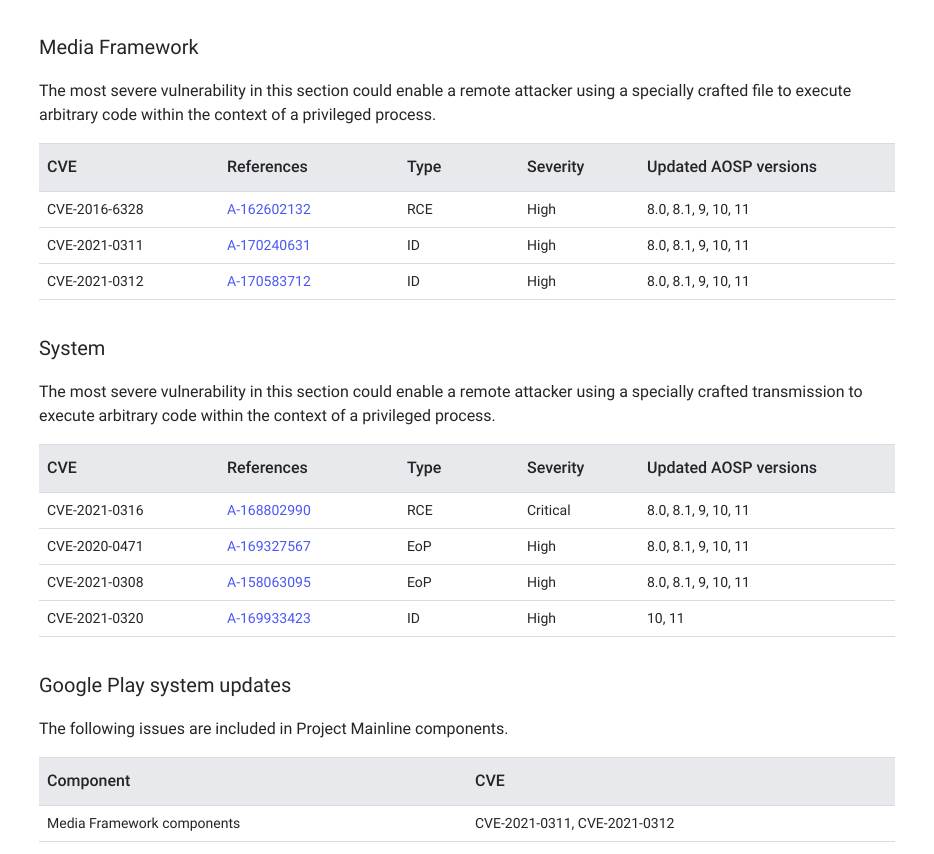 Media Framework

The most severe vulnerability in this section could enable a remote attacker using a specially crafted file to execute arbitrary code within the context of a privileged process.

| CVE | References | Type | Severity | Updated AOSP versions |
|---|---|---|---|---|
| CVE-2016-6328 | A-162602132 | RCE | High | 8.0, 8.1, 9, 10, 11 |
| CVE-2021-0311 | A-170240631 | ID | High | 8.0, 8.1, 9, 10, 11 |
| CVE-2021-0312 | A-170583712 | ID | High | 8.0, 8.1, 9, 10, 11 |

System

The most severe vulnerability in this section could enable a remote attacker using a specially crafted transmission to execute arbitrary code within the context of a privileged process.

| CVE | References | Type | Severity | Updated AOSP versions |
|---|---|---|---|---|
| CVE-2021-0316 | A-168802990 | RCE | Critical | 8.0, 8.1, 9, 10, 11 |
| CVE-2020-0471 | A-169327567 | EoP | High | 8.0, 8.1, 9, 10, 11 |
| CVE-2021-0308 | A-158063095 | EoP | High | 8.0, 8.1, 9, 10, 11 |
| CVE-2021-0320 | A-169933423 | ID | High | 10, 11 |

Google Play system updates

The following issues are included in Project Mainline components.

| Component | CVE |
|---|---|
| Media Framework components | CVE-2021-0311, CVE-2021-0312 |